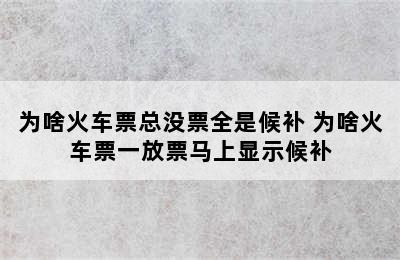 为啥火车票总没票全是候补 为啥火车票一放票马上显示候补